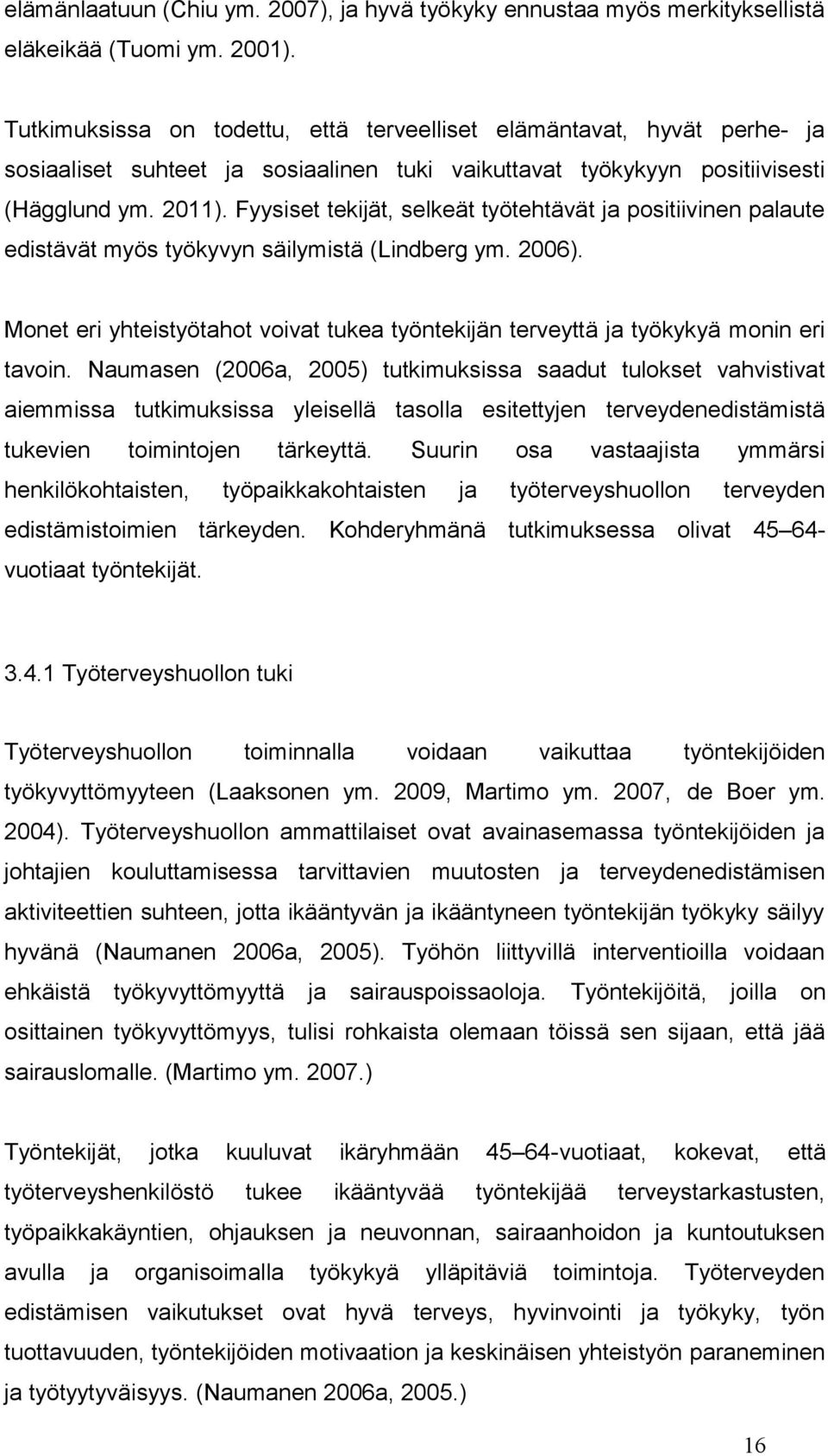 elämänlaatuun (Chiu ym. 2007), ja hyvä työkyky ennustaa myös merkityksellistä eläkeikää (Tuomi ym. 2001).

Tutkimuksissa on todettu, että terveelliset elämäntavat, hyvät perhe- ja sosiaaliset suhteet ja sosiaalinen tuki vaikuttavat työkykyyn positiivisesti (Hägglund ym. 2011). Fyysiset tekijät, selkeät työtehtävät ja positiivinen palaute edistävät myös työkyvyn säilymistä (Lindberg ym. 2006).

Monet eri yhteistyötahot voivat tukea työntekijän terveyttä ja työkykyä monin eri tavoin. Naumasen (2006a, 2005) tutkimuksissa saadut tulokset vahvistivat aiemmissa tutkimuksissa yleisellä tasolla esitettyjen terveydenedistämistä tukevien toimintojen tärkeyttä. Suurin osa vastaajista ymmärsi henkilökohtaisten, työpaikkakohtaisten ja työterveyshuollon terveyden edistämistoimien tärkeyden. Kohderyhmänä tutkimuksessa olivat 45–64-vuotiaat työntekijät.

3.4.1 Työterveyshuollon tuki

Työterveyshuollon toiminnalla voidaan vaikuttaa työntekijöiden työkyvyttömyyteen (Laaksonen ym. 2009, Martimo ym. 2007, de Boer ym. 2004). Työterveyshuollon ammattilaiset ovat avainasemassa työntekijöiden ja johtajien kouluttamisessa tarvittavien muutosten ja terveydenedistämisen aktiviteettien suhteen, jotta ikääntyvän ja ikääntyneen työntekijän työkyky säilyy hyvänä (Naumanen 2006a, 2005). Työhön liittyvillä interventioilla voidaan ehkäistä työkyvyttömyyttä ja sairauspoissaoloja. Työntekijöitä, joilla on osittainen työkyvyttömyys, tulisi rohkaista olemaan töissä sen sijaan, että jää sairauslomalle. (Martimo ym. 2007.)

Työntekijät, jotka kuuluvat ikäryhmään 45–64-vuotiaat, kokevat, että työterveyshenkilöstö tukee ikääntyvää työntekijää terveystarkastusten, työpaikkakäyntien, ohjauksen ja neuvonnan, sairaanhoidon ja kuntoutuksen avulla ja organisoimalla työkykyä ylläpitäviä toimintoja. Työterveyden edistämisen vaikutukset ovat hyvä terveys, hyvinvointi ja työkyky, työn tuottavuuden, työntekijöiden motivaation ja keskinäisen yhteistyön paraneminen ja työtyytyväisyys. (Naumanen 2006a, 2005.)

16